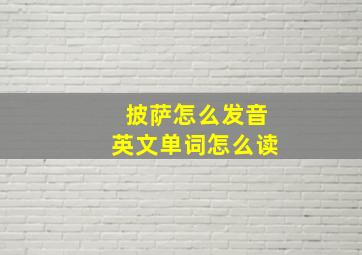 披萨怎么发音
英文单词怎么读